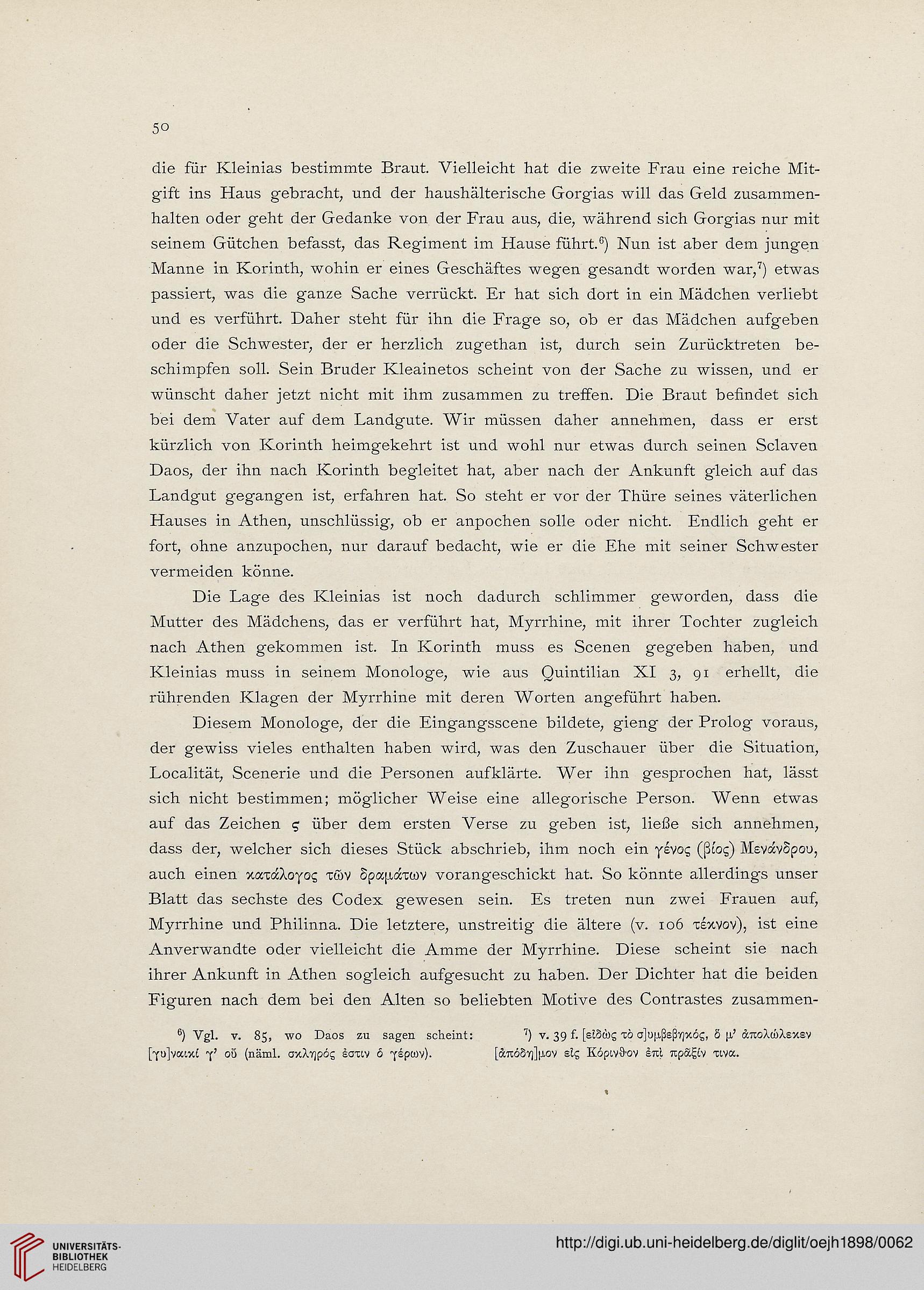 50

die für Kleinias bestimmte Braut. Vielleicht hat die zweite Frau eine reiche Mitgift ins Haus gebracht, und der haushälterische Gorgias will das Geld zusammenhalten oder geht der Gedanke von der Frau aus, die, während sich Gorgias nur mit seinem Gütchen befasst, das Regiment im Hause führt.$^{6}$) Nun ist aber dem jungen Manne in Korinth, wohin er eines Geschäftes wegen gesandt worden war,$^{7}$) etwas passiert, was die ganze Sache verrückt. Er hat sich dort in ein Mädchen verliebt und es verführt. Daher steht für ihn die Frage so, ob er das Mädchen aufgeben oder die Schwester, der er herzlich zugethan ist, durch sein Zurücktreten beschimpfen soll. Sein Bruder Kleainetos scheint von der Sache zu wissen, und er wünscht daher jetzt nicht mit ihm zusammen zu treffen. Die Braut befindet sich bei dem Vater auf dem Landgute. Wir müssen daher annehmen, dass er erst kürzlich von Korinth heimgekehrt ist und wohl nur etwas durch seinen Sclaven Daos, der ihn nach Korinth begleitet hat, aber nach der Ankunft gleich auf das Landgut gegangen ist, erfahren hat. So steht er vor der Thüre seines väterlichen Hauses in Athen, unschlüssig, ob er anpochen solle oder nicht. Endlich geht er fort, ohne anzupochen, nur darauf bedacht, wie er die Ehe mit seiner Schwester vermeiden könne.

Die Lage des Kleinias ist noch dadurch schlimmer geworden, dass die Mutter des Mädchens, das er verführt hat, Myrrhine, mit ihrer Tochter zugleich nach Athen gekommen ist. In Korinth muss es Scenen gegeben haben, und Kleinias muss in seinem Monologe, wie aus Quintilian XI 3, 91 erhellt, die rührenden Klagen der Myrrhine mit deren Worten angeführt haben.

Diesem Monologe, der die Eingangsscene bildete, gieng der Prolog voraus, der gewiss vieles enthalten haben wird, was den Zuschauer über die Situation, Localität, Scenerie und die Personen aufklärte. Wer ihn gesprochen hat, lässt sich nicht bestimmen; möglicher Weise eine allegorische Person. Wenn etwas auf das Zeichen ς über dem ersten Verse zu geben ist, ließe sich annehmen, dass der, welcher sich dieses Stück abschrieb, ihm noch ein γένος (βίος) Μενάνδρου, auch einen κατάλογος τῶν δραμάτων vorangeschickt hat. So könnte allerdings unser Blatt das sechste des Codex gewesen sein. Es treten nun zwei Frauen auf, Myrrhine und Philinna. Die letztere, unstreitig die ältere (v. 106 τέκνον), ist eine Anverwandte oder vielleicht die Amme der Myrrhine. Diese scheint sie nach ihrer Ankunft in Athen sogleich aufgesucht zu haben. Der Dichter hat die beiden Figuren nach dem bei den Alten so beliebten Motive des Contrastes zusammen-

$^{6}$) Vgl. v. 85, wo Daos zu sagen scheint: [γυ]ναικί γ' οὔ (näml. σκληρός ἐστιν ὁ γέρων).

$^{7}$) v. 39 f. [εἰδὼς τὸ σ]υμβεβηκός, ὅ μ' ἀπολώλεκεν [ἀπόδη]μον εἰς Κόρινθον ἐπὶ πρᾶξίν τινα.

UNIVERSITÄTS-BIBLIOTHEK HEIDELBERG

http://digi.ub.uni-heidelberg.de/diglit/oejh1898/0062